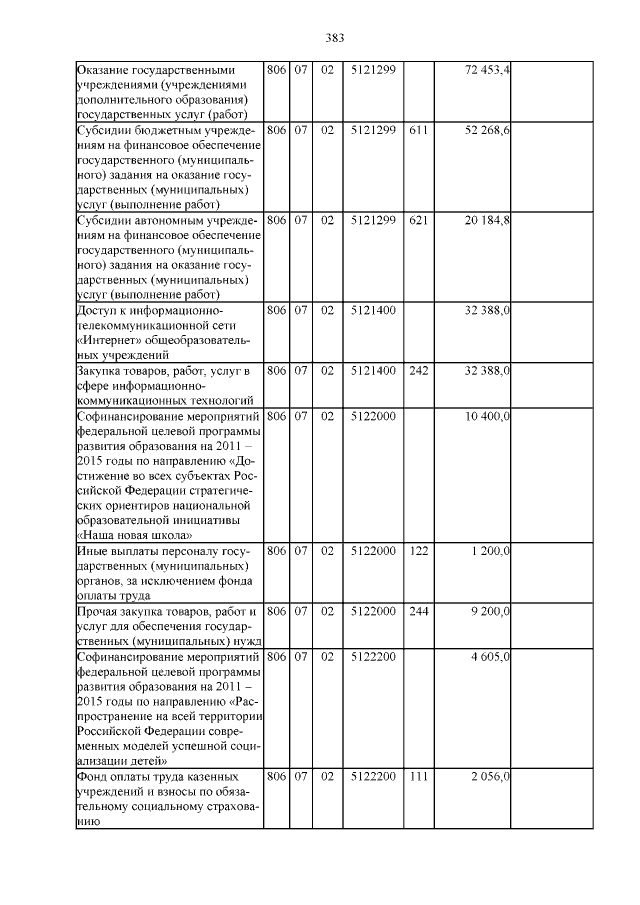 383

| | | | | | | | |
|---|---|---|---|---|---|---|---|
| Оказание государственными учреждениями (учреждениями дополнительного образования) государственных услуг (работ) | 806 | 07 | 02 | 5121299 | | 72 453,4 | |
| Субсидии бюджетным учреждениям на финансовое обеспечение государственного (муниципального) задания на оказание государственных (муниципальных) услуг (выполнение работ) | 806 | 07 | 02 | 5121299 | 611 | 52 268,6 | |
| Субсидии автономным учреждениям на финансовое обеспечение государственного (муниципального) задания на оказание государственных (муниципальных) услуг (выполнение работ) | 806 | 07 | 02 | 5121299 | 621 | 20 184,8 | |
| Доступ к информационно-телекоммуникационной сети «Интернет» общеобразовательных учреждений | 806 | 07 | 02 | 5121400 | | 32 388,0 | |
| Закупка товаров, работ, услуг в сфере информационно-коммуникационных технологий | 806 | 07 | 02 | 5121400 | 242 | 32 388,0 | |
| Софинансирование мероприятий федеральной целевой программы развития образования на 2011 – 2015 годы по направлению «Достижение во всех субъектах Российской Федерации стратегических ориентиров национальной образовательной инициативы «Наша новая школа» | 806 | 07 | 02 | 5122000 | | 10 400,0 | |
| Иные выплаты персоналу государственных (муниципальных) органов, за исключением фонда оплаты труда | 806 | 07 | 02 | 5122000 | 122 | 1 200,0 | |
| Прочая закупка товаров, работ и услуг для обеспечения государственных (муниципальных) нужд | 806 | 07 | 02 | 5122000 | 244 | 9 200,0 | |
| Софинансирование мероприятий федеральной целевой программы развития образования на 2011 – 2015 годы по направлению «Распространение на всей территории Российской Федерации современных моделей успешной социализации детей» | 806 | 07 | 02 | 5122200 | | 4 605,0 | |
| Фонд оплаты труда казенных учреждений и взносы по обязательному социальному страхованию | 806 | 07 | 02 | 5122200 | 111 | 2 056,0 | |